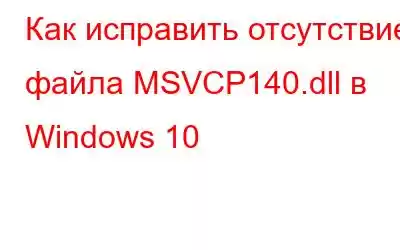 Как исправить отсутствие файла MSVCP140.dll в Windows 10